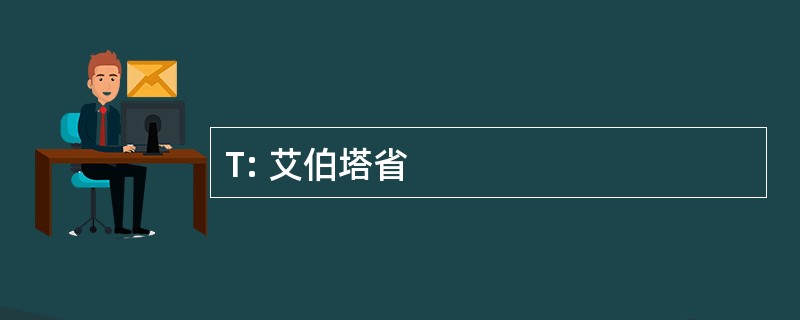 T: 艾伯塔省